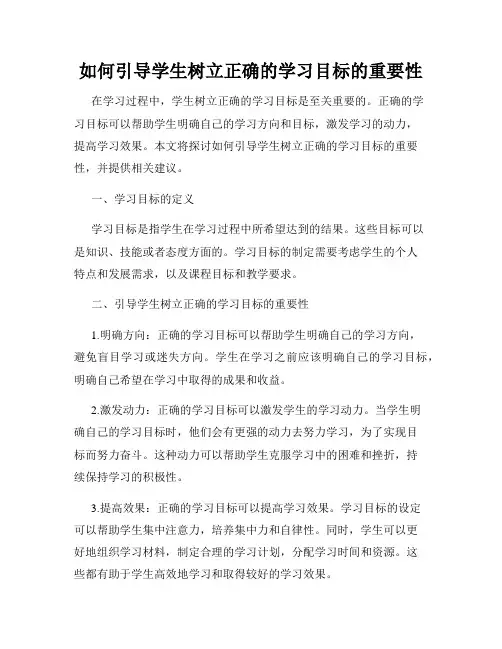 如何引导学生树立正确的学习目标的重要性

在学习过程中，学生树立正确的学习目标是至关重要的。正确的学习目标可以帮助学生明确自己的学习方向和目标，激发学习的动力，提高学习效果。本文将探讨如何引导学生树立正确的学习目标的重要性，并提供相关建议。

一、学习目标的定义

学习目标是指学生在学习过程中所希望达到的结果。这些目标可以是知识、技能或者态度方面的。学习目标的制定需要考虑学生的个人特点和发展需求，以及课程目标和教学要求。

二、引导学生树立正确的学习目标的重要性

1.明确方向：正确的学习目标可以帮助学生明确自己的学习方向，避免盲目学习或迷失方向。学生在学习之前应该明确自己的学习目标，明确自己希望在学习中取得的成果和收益。

2.激发动力：正确的学习目标可以激发学生的学习动力。当学生明确自己的学习目标时，他们会有更强的动力去努力学习，为了实现目标而努力奋斗。这种动力可以帮助学生克服学习中的困难和挫折，持续保持学习的积极性。

3.提高效果：正确的学习目标可以提高学习效果。学习目标的设定可以帮助学生集中注意力，培养集中力和自律性。同时，学生可以更好地组织学习材料，制定合理的学习计划，分配学习时间和资源。这些都有助于学生高效地学习和取得较好的学习效果。